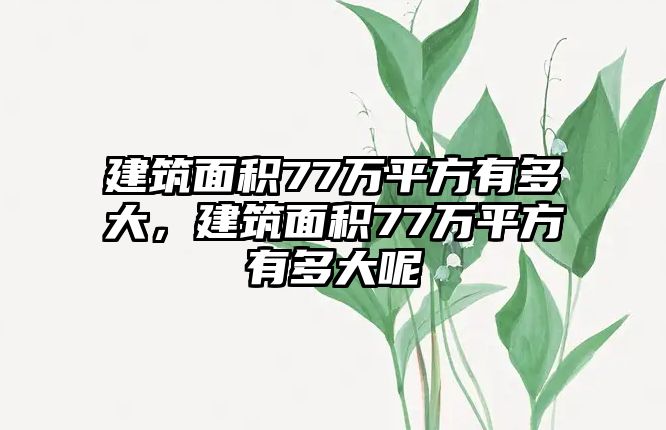 建筑面积77万平方有多大，建筑面积77万平方有多大呢